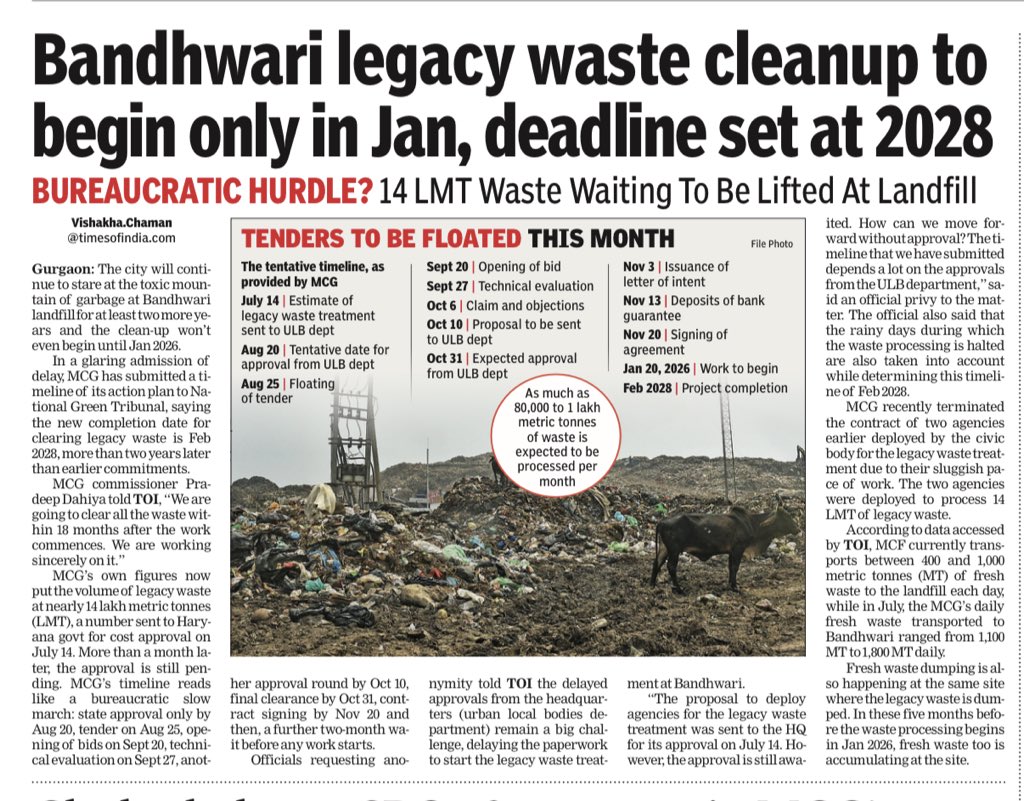 Bandhwari legacy waste cleanup to begin only in Jan, deadline set at 2028

BUREAUCRATIC HURDLE? 14 LMT Waste Waiting To Be Lifted At Landfill

Vishakha.Chaman
@timesofindia.com

Gurgaon: The city will continue to stare at the toxic mountain of garbage at Bandhwari landfill for at least two more years and the clean-up won't even begin until Jan 2026.

In a glaring admission of delay, MCG has submitted a timeline of its action plan to National Green Tribunal, saying the new completion date for clearing legacy waste is Feb 2028, more than two years later than earlier commitments.

MCG commissioner Pradeep Dahiya told TOI, "We are going to clear all the waste within 18 months after the work commences. We are working sincerely on it."

MCG's own figures now put the volume of legacy waste at nearly 14 lakh metric tonnes (LMT), a number sent to Haryana govt for cost approval on July 14. More than a month later, the approval is still pending. MCG's timeline reads like a bureaucratic slow march: state approval only by Aug 20, tender on Aug 25, opening of bids on Sept 20, technical evaluation on Sept 27, another approval round by Oct 10, final clearance by Oct 31, contract signing by Nov 20 and then, a further two-month wait before any work starts.

Officials requesting anonymity told TOI the delayed approvals from the headquarters (urban local bodies department) remain a big challenge, delaying the paperwork to start the legacy waste treatment at Bandhwari.

"The proposal to deploy agencies for the legacy waste treatment was sent to the HQ for its approval on July 14. However, the approval is still awaited. How can we move forward without approval? The timeline that we have submitted depends a lot on the approvals from the ULB department," said an official privy to the matter. The official also said that the rainy days during which the waste processing is halted are also taken into account while determining this timeline of Feb 2028.

MCG recently terminated the contract of two agencies earlier deployed by the civic body for the legacy waste treatment due to their sluggish pace of work. The two agencies were deployed to process 14 LMT of legacy waste.

According to data accessed by TOI, MCF currently transports between 400 and 1,000 metric tonnes (MT) of fresh waste to the landfill each day, while in July, the MCG's daily fresh waste transported to Bandhwari ranged from 1,100 MT to 1,800 MT daily.

Fresh waste dumping is also happening at the same site where the legacy waste is dumped. In these five months before the waste processing begins in Jan 2026, fresh waste too is accumulating at the site.

TENDERS TO BE FLOATED THIS MONTH

File Photo

The tentative timeline, as provided by MCG
July 14 | Estimate of legacy waste treatment sent to ULB dept
Aug 20 | Tentative date for approval from ULB dept
Aug 25 | Floating of tender
Sept 20 | Opening of bid
Sept 27 | Technical evaluation
Oct 6 | Claim and objections
Oct 10 | Proposal to be sent to ULB dept
Oct 31 | Expected approval from ULB dept
Nov 3 | Issuance of letter of intent
Nov 13 | Deposits of bank guarantee
Nov 20 | Signing of agreement
Jan 20, 2026 | Work to begin
Feb 2028 | Project completion

As much as 80,000 to 1 lakh metric tonnes of waste is expected to be processed per month